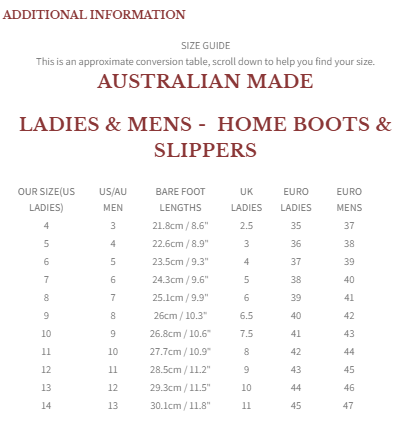 ADDITIONAL INFORMATION

SIZE GUIDE

This is an approximate conversion table, scroll down to help you find your size.

AUSTRALIAN MADE

LADIES & MENS - HOME BOOTS & SLIPPERS

| OUR SIZE(US LADIES) | US/AU MEN | BARE FOOT LENGTHS | UK LADIES | EURO LADIES | EURO MENS |
|---|---|---|---|---|---|
| 4 | 3 | 21.8cm / 8.6" | 2.5 | 35 | 37 |
| 5 | 4 | 22.6cm / 8.9" | 3 | 36 | 38 |
| 6 | 5 | 23.5cm / 9.3" | 4 | 37 | 39 |
| 7 | 6 | 24.3cm / 9.6" | 5 | 38 | 40 |
| 8 | 7 | 25.1cm / 9.9" | 6 | 39 | 41 |
| 9 | 8 | 26cm / 10.3" | 6.5 | 40 | 42 |
| 10 | 9 | 26.8cm / 10.6" | 7.5 | 41 | 43 |
| 11 | 10 | 27.7cm / 10.9" | 8 | 42 | 44 |
| 12 | 11 | 28.5cm / 11.2" | 9 | 43 | 45 |
| 13 | 12 | 29.3cm / 11.5" | 10 | 44 | 46 |
| 14 | 13 | 30.1cm / 11.8" | 11 | 45 | 47 |